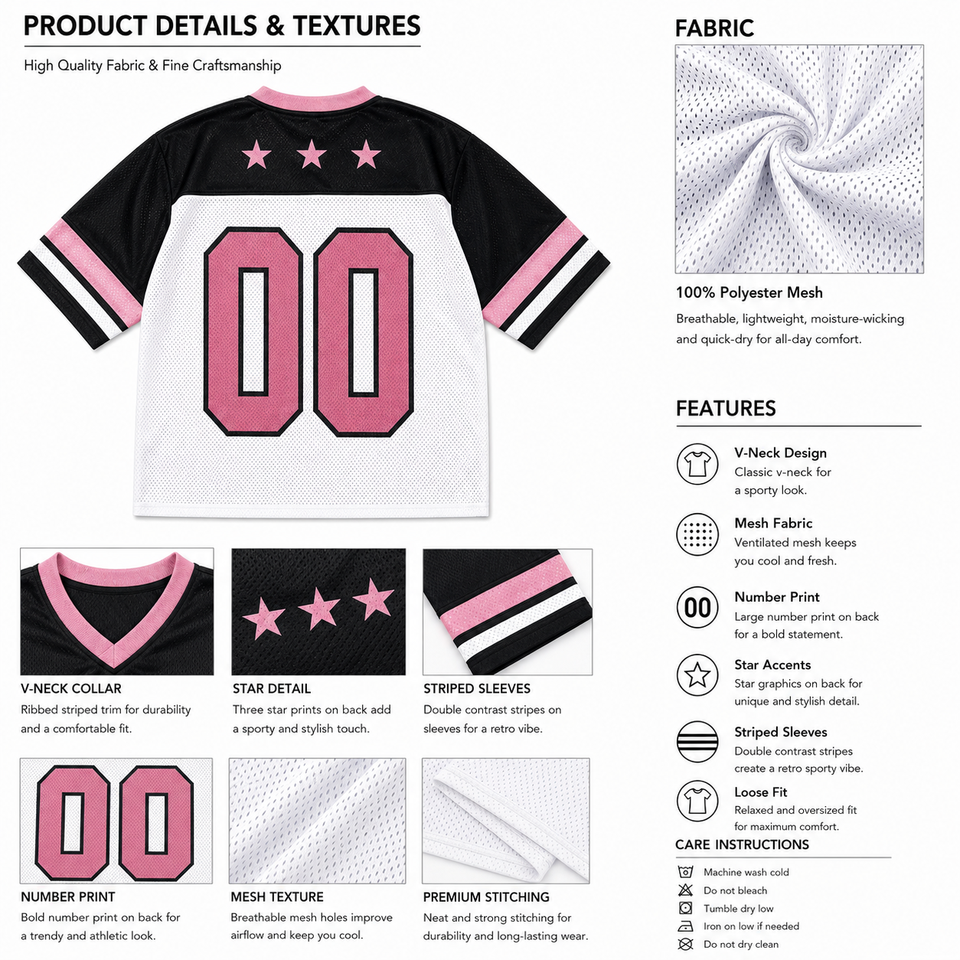 PRODUCT DETAILS & TEXTURES

High Quality Fabric & Fine Craftsmanship

00

V-NECK COLLAR
Ribbed striped trim for durability and a comfortable fit.

STAR DETAIL
Three star prints on back add a sporty and stylish touch.

STRIPED SLEEVES
Double contrast stripes on sleeves for a retro vibe.

00

NUMBER PRINT
Bold number print on back for a trendy and athletic look.

MESH TEXTURE
Breathable mesh holes improve airflow and keep you cool.

PREMIUM STITCHING
Neat and strong stitching for durability and long-lasting wear.

FABRIC

100% Polyester Mesh
Breathable, lightweight, moisture-wicking and quick-dry for all-day comfort.

FEATURES

V-Neck Design
Classic v-neck for a sporty look.

Mesh Fabric
Ventilated mesh keeps you cool and fresh.

00
Number Print
Large number print on back for a bold statement.

Star Accents
Star graphics on back for unique and stylish detail.

Striped Sleeves
Double contrast stripes create a retro sporty vibe.

Loose Fit
Relaxed and oversized fit for maximum comfort.

CARE INSTRUCTIONS
Machine wash cold
Do not bleach
Tumble dry low
Iron on low if needed
Do not dry clean